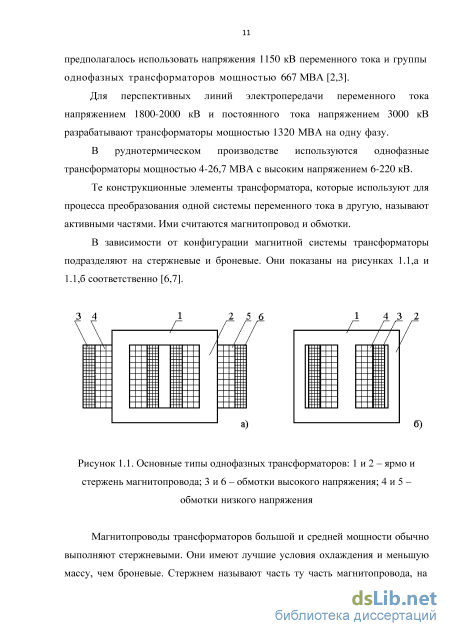 11

предполагалось использовать напряжения 1150 кВ переменного тока и группы однофазных трансформаторов мощностью 667 МВА [2,3].

Для перспективных линий электропередачи переменного тока напряжением 1800-2000 кВ и постоянного тока напряжением 3000 кВ разрабатывают трансформаторы мощностью 1320 МВА на одну фазу.

В руднотермическом производстве используются однофазные трансформаторы мощностью 4-26,7 МВА с высоким напряжением 6-220 кВ.

Те конструкционные элементы трансформатора, которые используют для процесса преобразования одной системы переменного тока в другую, называют активными частями. Ими считаются магнитопровод и обмотки.

В зависимости от конфигурации магнитной системы трансформаторы подразделяют на стержневые и броневые. Они показаны на рисунках 1.1,а и 1.1,б соответственно [6,7].

3 4 1 2 5 6

а)

1 4 3 2

б)

Рисунок 1.1. Основные типы однофазных трансформаторов: 1 и 2 – ярмо и стержень магнитопровода; 3 и 6 – обмотки высокого напряжения; 4 и 5 – обмотки низкого напряжения

Магнитопроводы трансформаторов большой и средней мощности обычно выполняют стержневыми. Они имеют лучшие условия охлаждения и меньшую массу, чем броневые. Стержнем называют часть ту часть магнитопровода, на

dsLib.net
библиотека диссертаций